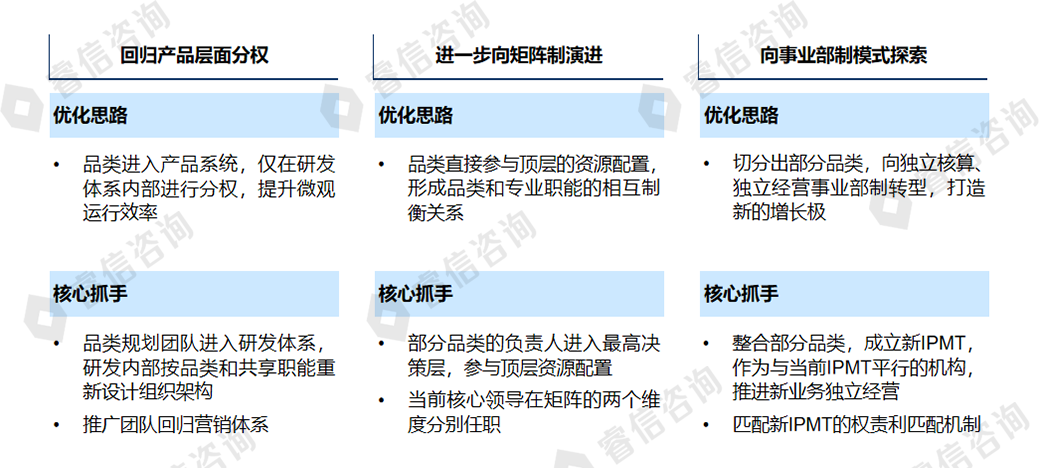 回归产品层面分权

优化思路

• 品类进入产品系统，仅在研发体系内部进行分权，提升微观运行效率

核心抓手

• 品类规划团队进入研发体系，研发内部按品类和共享职能重新设计组织架构
• 推广团队回归营销体系

进一步向矩阵制演进

优化思路

• 品类直接参与顶层的资源配置，形成品类和专业职能的相互制衡关系

核心抓手

• 部分品类的负责人进入最高决策层，参与顶层资源配置
• 当前核心领导在矩阵的两个维度分别任职

向事业部制模式探索

优化思路

• 切分出部分品类，向独立核算、独立经营事业部制转型，打造新的增长极

核心抓手

• 整合部分品类，成立新IPMT，作为与当前IPMT平行的机构，推进新业务独立经营
• 匹配新IPMT的权责利匹配机制

睿信咨询